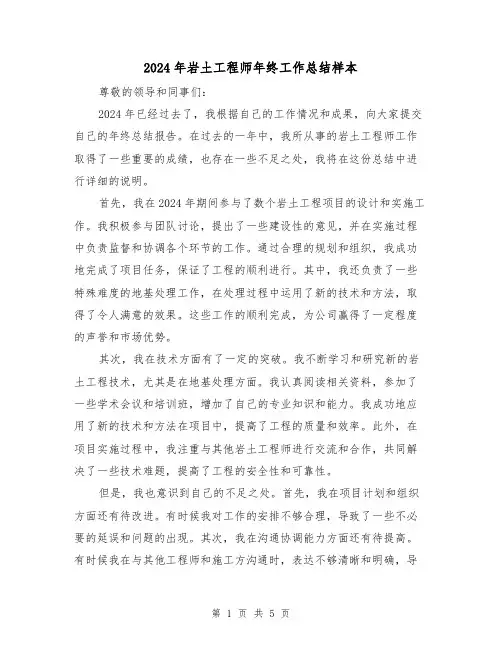 2024年岩土工程师年终工作总结样本

尊敬的领导和同事们：

2024年已经过去了，我根据自己的工作情况和成果，向大家提交自己的年终总结报告。在过去的一年中，我所从事的岩土工程师工作取得了一些重要的成绩，也存在一些不足之处，我将在这份总结中进行详细的说明。

首先，我在2024年期间参与了数个岩土工程项目的设计和实施工作。我积极参与团队讨论，提出了一些建设性的意见，并在实施过程中负责监督和协调各个环节的工作。通过合理的规划和组织，我成功地完成了项目任务，保证了工程的顺利进行。其中，我还负责了一些特殊难度的地基处理工作，在处理过程中运用了新的技术和方法，取得了令人满意的效果。这些工作的顺利完成，为公司赢得了一定程度的声誉和市场优势。

其次，我在技术方面有了一定的突破。我不断学习和研究新的岩土工程技术，尤其是在地基处理方面。我认真阅读相关资料，参加了一些学术会议和培训班，增加了自己的专业知识和能力。我成功地应用了新的技术和方法在项目中，提高了工程的质量和效率。此外，在项目实施过程中，我注重与其他岩土工程师进行交流和合作，共同解决了一些技术难题，提高了工程的安全性和可靠性。

但是，我也意识到自己的不足之处。首先，我在项目计划和组织方面还有待改进。有时候我对工作的安排不够合理，导致了一些不必要的延误和问题的出现。其次，我在沟通协调能力方面还有待提高。有时候我在与其他工程师和施工方沟通时，表达不够清晰和明确，导

第 1 页 共 5 页